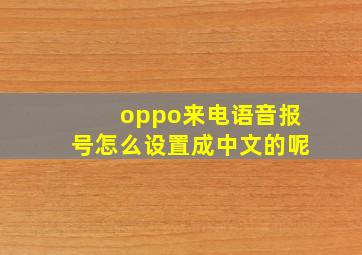 oppo来电语音报号怎么设置成中文的呢